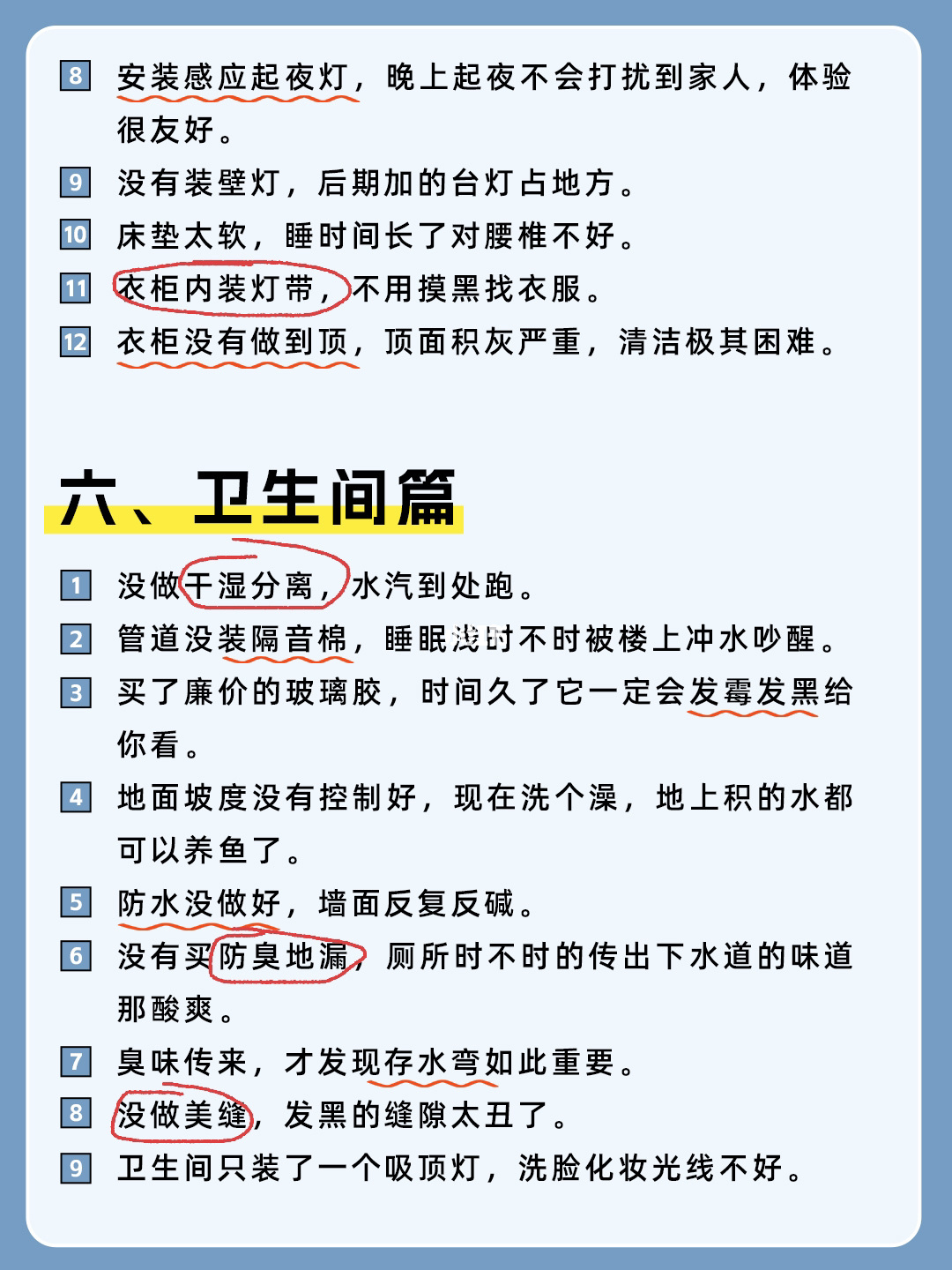 8 安装感应起夜灯，晚上起夜不会打扰到家人，体验很友好。

9 没有装壁灯，后期加的台灯占地方。

10 床垫太软，睡时间长了对腰椎不好。

11 衣柜内装灯带，不用摸黑找衣服。

12 衣柜没有做到顶，顶面积灰严重，清洁极其困难。

六、卫生间篇

1 没做干湿分离，水汽到处跑。

2 管道没装隔音棉，睡眠浅时不时被楼上冲水吵醒。

3 买了廉价的玻璃胶，时间久了它一定会发霉发黑给你看。

4 地面坡度没有控制好，现在洗个澡，地上积的水都可以养鱼了。

5 防水没做好，墙面反复反碱。

6 没有买防臭地漏，厕所时不时的传出下水道的味道那酸爽。

7 臭味传来，才发现存水弯如此重要。

8 没做美缝，发黑的缝隙太丑了。

9 卫生间只装了一个吸顶灯，洗脸化妆光线不好。